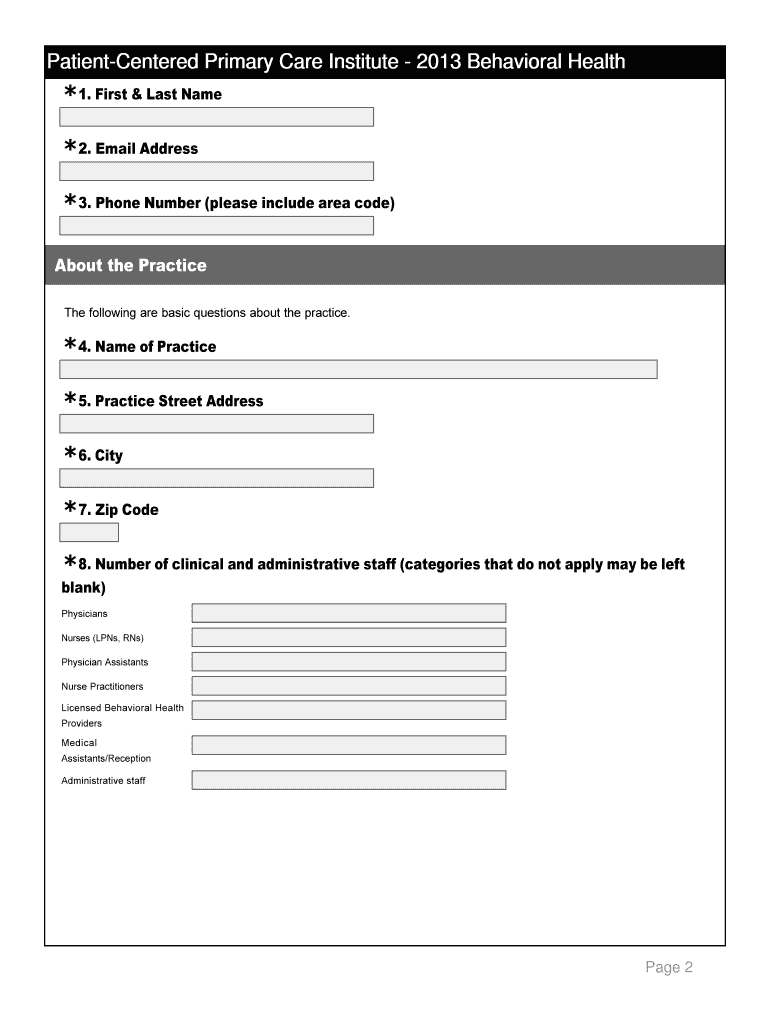 Patient-Centered Primary Care Institute - 2013 Behavioral Health

*1. First & Last Name

*2. Email Address

*3. Phone Number (please include area code)

About the Practice

The following are basic questions about the practice.

*4. Name of Practice

*5. Practice Street Address

*6. City

*7. Zip Code

*8. Number of clinical and administrative staff (categories that do not apply may be left blank)

Physicians

Nurses (LPNs, RNs)

Physician Assistants

Nurse Practitioners

Licensed Behavioral Health Providers

Medical Assistants/Reception

Administrative staff

Page 2